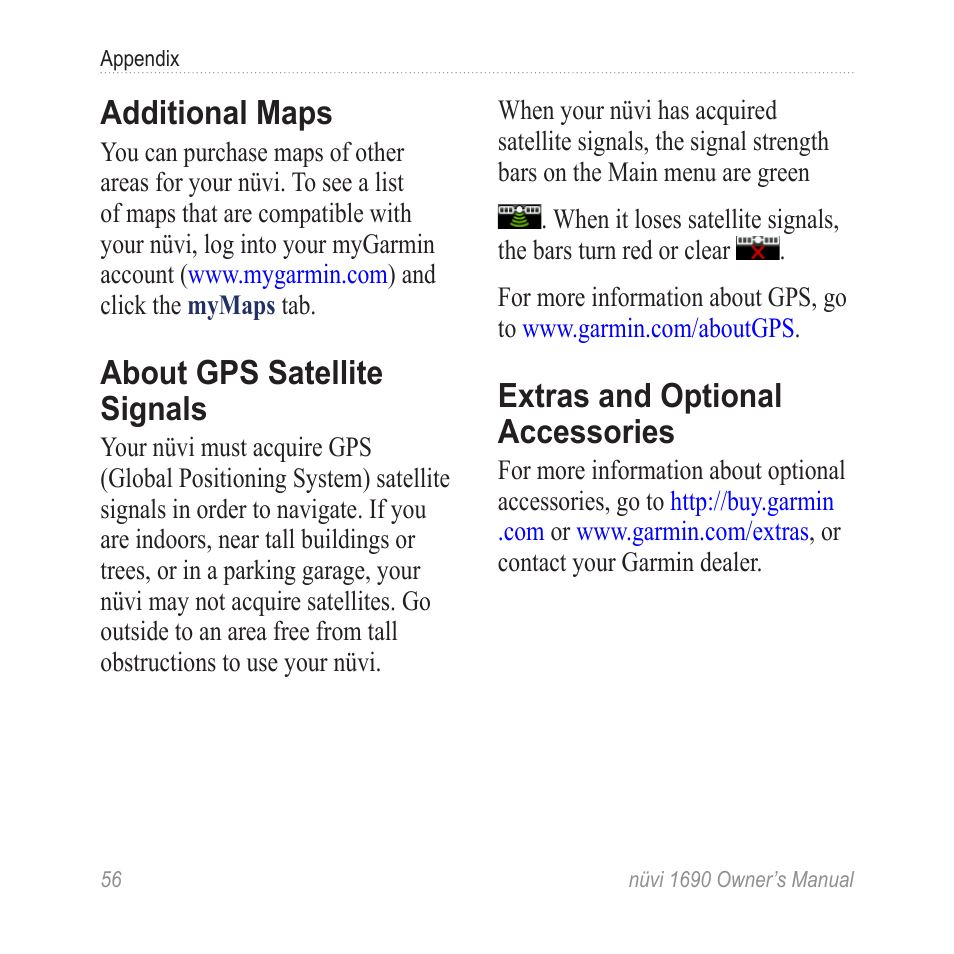 Appendix

Additional Maps

You can purchase maps of other areas for your nüvi. To see a list of maps that are compatible with your nüvi, log into your myGarmin account (www.mygarmin.com) and click the myMaps tab.

About GPS Satellite Signals

Your nüvi must acquire GPS (Global Positioning System) satellite signals in order to navigate. If you are indoors, near tall buildings or trees, or in a parking garage, your nüvi may not acquire satellites. Go outside to an area free from tall obstructions to use your nüvi.

When your nüvi has acquired satellite signals, the signal strength bars on the Main menu are green . When it loses satellite signals, the bars turn red or clear .

For more information about GPS, go to www.garmin.com/aboutGPS.

Extras and Optional Accessories

For more information about optional accessories, go to http://buy.garmin.com or www.garmin.com/extras, or contact your Garmin dealer.

56

nüvi 1690 Owner's Manual